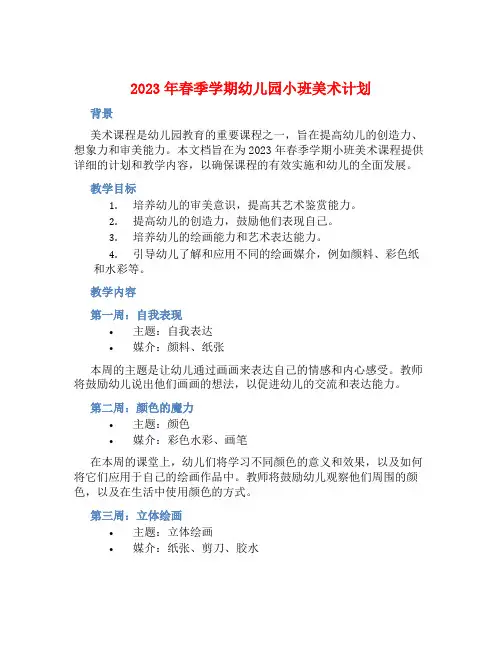 2023 年春季学期幼儿园小班美术计划

背景

美术课程是幼儿园教育的重要课程之一，旨在提高幼儿的创造力、想象力和审美能力。本文档旨在为 2023 年春季学期小班美术课程提供详细的计划和教学内容，以确保课程的有效实施和幼儿的全面发展。

教学目标

1. 培养幼儿的审美意识，提高其艺术鉴赏能力。
2. 提高幼儿的创造力，鼓励他们表现自己。
3. 培养幼儿的绘画能力和艺术表达能力。
4. 引导幼儿了解和应用不同的绘画媒介，例如颜料、彩色纸和水彩等。

教学内容

第一周：自我表现

• 主题：自我表达
• 媒介：颜料、纸张

本周的主题是让幼儿通过画画来表达自己的情感和内心感受。教师将鼓励幼儿说出他们画画的想法，以促进幼儿的交流和表达能力。

第二周：颜色的魔力

• 主题：颜色
• 媒介：彩色水彩、画笔

在本周的课堂上，幼儿们将学习不同颜色的意义和效果，以及如何将它们应用于自己的绘画作品中。教师将鼓励幼儿观察他们周围的颜色，以及在生活中使用颜色的方式。

第三周：立体绘画

• 主题：立体绘画
• 媒介：纸张、剪刀、胶水